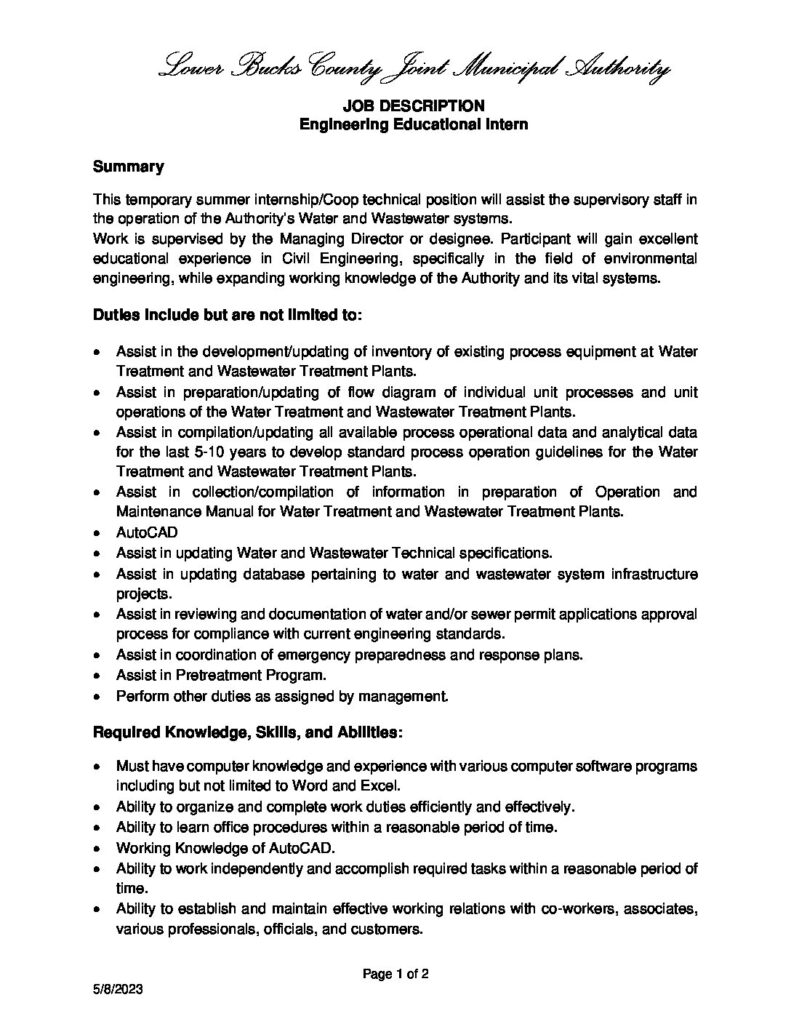 Lower Bucks County Joint Municipal Authority

JOB DESCRIPTION
Engineering Educational Intern

Summary

This temporary summer internship/Coop technical position will assist the supervisory staff in the operation of the Authority's Water and Wastewater systems.
Work is supervised by the Managing Director or designee. Participant will gain excellent educational experience in Civil Engineering, specifically in the field of environmental engineering, while expanding working knowledge of the Authority and its vital systems.

Duties include but are not limited to:

• Assist in the development/updating of inventory of existing process equipment at Water Treatment and Wastewater Treatment Plants.
• Assist in preparation/updating of flow diagram of individual unit processes and unit operations of the Water Treatment and Wastewater Treatment Plants.
• Assist in compilation/updating all available process operational data and analytical data for the last 5-10 years to develop standard process operation guidelines for the Water Treatment and Wastewater Treatment Plants.
• Assist in collection/compilation of information in preparation of Operation and Maintenance Manual for Water Treatment and Wastewater Treatment Plants.
• AutoCAD
• Assist in updating Water and Wastewater Technical specifications.
• Assist in updating database pertaining to water and wastewater system infrastructure projects.
• Assist in reviewing and documentation of water and/or sewer permit applications approval process for compliance with current engineering standards.
• Assist in coordination of emergency preparedness and response plans.
• Assist in Pretreatment Program.
• Perform other duties as assigned by management.

Required Knowledge, Skills, and Abilities:

• Must have computer knowledge and experience with various computer software programs including but not limited to Word and Excel.
• Ability to organize and complete work duties efficiently and effectively.
• Ability to learn office procedures within a reasonable period of time.
• Working Knowledge of AutoCAD.
• Ability to work independently and accomplish required tasks within a reasonable period of time.
• Ability to establish and maintain effective working relations with co-workers, associates, various professionals, officials, and customers.

Page 1 of 2

5/8/2023